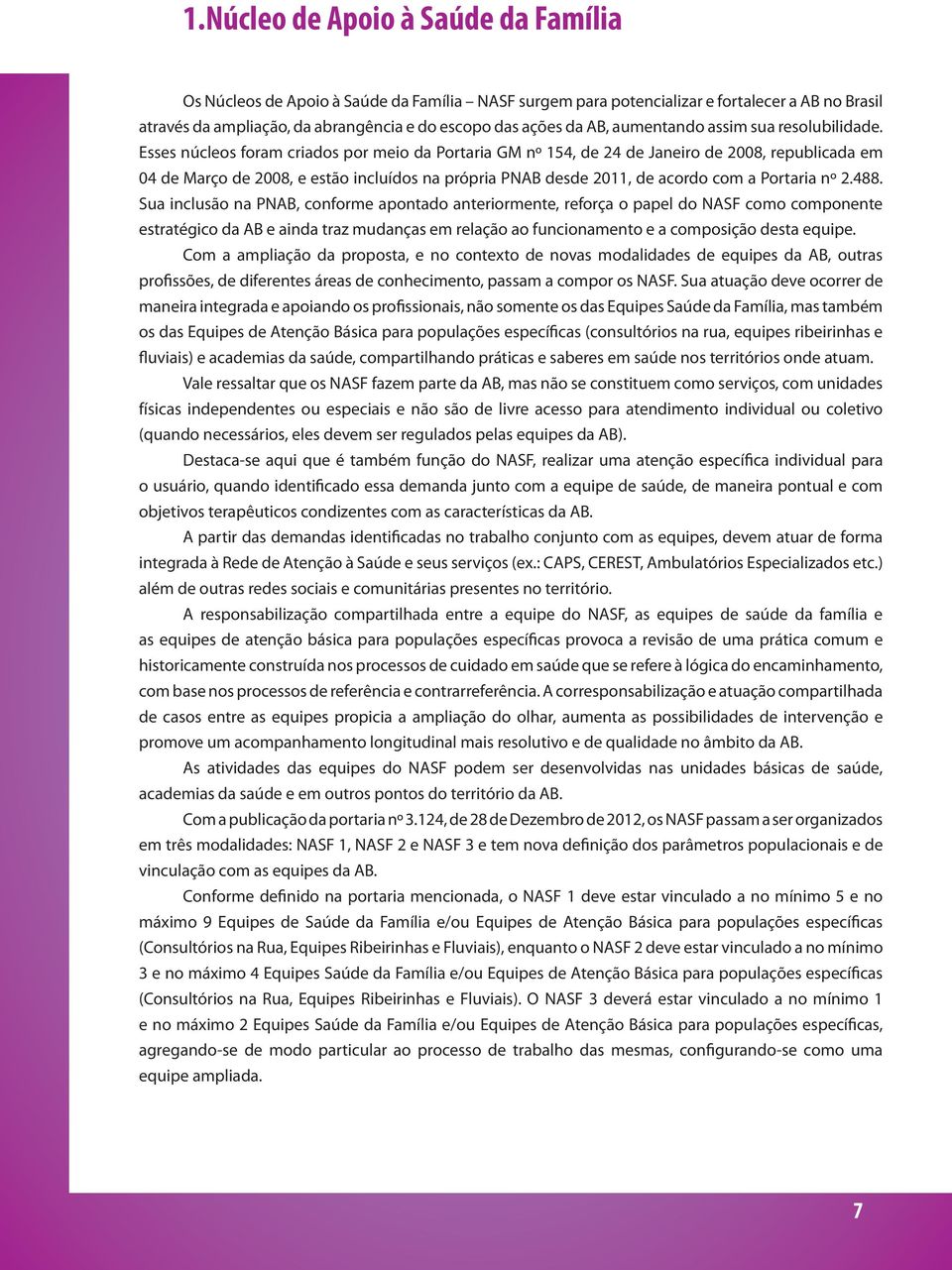 1.Núcleo de Apoio à Saúde da Família

Os Núcleos de Apoio à Saúde da Família – NASF surgem para potencializar e fortalecer a AB no Brasil através da ampliação, da abrangência e do escopo das ações da AB, aumentando assim sua resolubilidade. Esses núcleos foram criados por meio da Portaria GM nº 154, de 24 de Janeiro de 2008, republicada em 04 de Março de 2008, e estão incluídos na própria PNAB desde 2011, de acordo com a Portaria nº 2.488. Sua inclusão na PNAB, conforme apontado anteriormente, reforça o papel do NASF como componente estratégico da AB e ainda traz mudanças em relação ao funcionamento e a composição desta equipe.

Com a ampliação da proposta, e no contexto de novas modalidades de equipes da AB, outras profissões, de diferentes áreas de conhecimento, passam a compor os NASF. Sua atuação deve ocorrer de maneira integrada e apoiando os profissionais, não somente os das Equipes Saúde da Família, mas também os das Equipes de Atenção Básica para populações específicas (consultórios na rua, equipes ribeirinhas e fluviais) e academias da saúde, compartilhando práticas e saberes em saúde nos territórios onde atuam.

Vale ressaltar que os NASF fazem parte da AB, mas não se constituem como serviços, com unidades físicas independentes ou especiais e não são de livre acesso para atendimento individual ou coletivo (quando necessários, eles devem ser regulados pelas equipes da AB).

Destaca-se aqui que é também função do NASF, realizar uma atenção específica individual para o usuário, quando identificado essa demanda junto com a equipe de saúde, de maneira pontual e com objetivos terapêuticos condizentes com as características da AB.

A partir das demandas identificadas no trabalho conjunto com as equipes, devem atuar de forma integrada à Rede de Atenção à Saúde e seus serviços (ex.: CAPS, CEREST, Ambulatórios Especializados etc.) além de outras redes sociais e comunitárias presentes no território.

A responsabilização compartilhada entre a equipe do NASF, as equipes de saúde da família e as equipes de atenção básica para populações específicas provoca a revisão de uma prática comum e historicamente construída nos processos de cuidado em saúde que se refere à lógica do encaminhamento, com base nos processos de referência e contrarreferência. A corresponsabilização e atuação compartilhada de casos entre as equipes propicia a ampliação do olhar, aumenta as possibilidades de intervenção e promove um acompanhamento longitudinal mais resolutivo e de qualidade no âmbito da AB.

As atividades das equipes do NASF podem ser desenvolvidas nas unidades básicas de saúde, academias da saúde e em outros pontos do território da AB.

Com a publicação da portaria nº 3.124, de 28 de Dezembro de 2012, os NASF passam a ser organizados em três modalidades: NASF 1, NASF 2 e NASF 3 e tem nova definição dos parâmetros populacionais e de vinculação com as equipes da AB.

Conforme definido na portaria mencionada, o NASF 1 deve estar vinculado a no mínimo 5 e no máximo 9 Equipes de Saúde da Família e/ou Equipes de Atenção Básica para populações específicas (Consultórios na Rua, Equipes Ribeirinhas e Fluviais), enquanto o NASF 2 deve estar vinculado a no mínimo 3 e no máximo 4 Equipes Saúde da Família e/ou Equipes de Atenção Básica para populações específicas (Consultórios na Rua, Equipes Ribeirinhas e Fluviais). O NASF 3 deverá estar vinculado a no mínimo 1 e no máximo 2 Equipes Saúde da Família e/ou Equipes de Atenção Básica para populações específicas, agregando-se de modo particular ao processo de trabalho das mesmas, configurando-se como uma equipe ampliada.

7